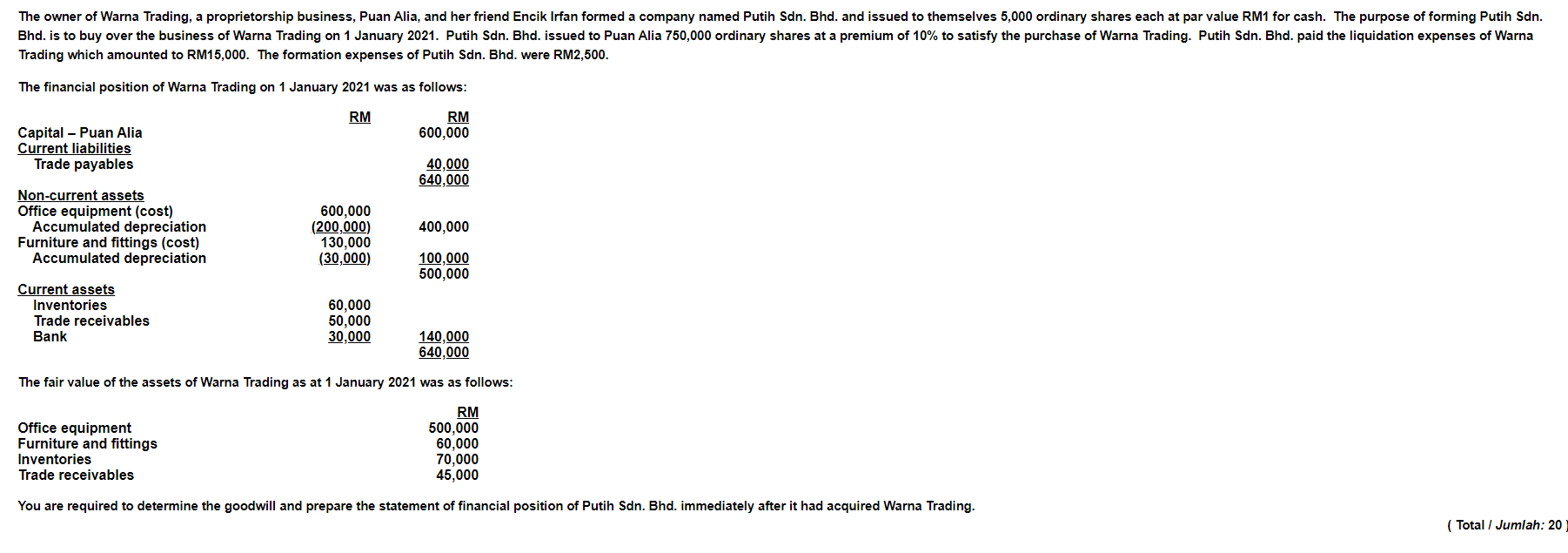 The owner of Warna Trading, a proprietorship business, Puan Alia, and her friend Encik Irfan formed a company named Putih Sdn. Bhd. and issued to themselves 5,000 ordinary shares each at par value RM1 for cash. The purpose of forming Putih Sdn. Bhd. is to buy over the business of Warna Trading on 1 January 2021. Putih Sdn. Bhd. issued to Puan Alia 750,000 ordinary shares at a premium of 10% to satisfy the purchase of Warna Trading. Putih Sdn. Bhd. paid the liquidation expenses of Warna Trading which amounted to RM15,000. The formation expenses of Putih Sdn. Bhd. were RM2,500.

The financial position of Warna Trading on 1 January 2021 was as follows:

| | RM | RM |
|---|---|---|
| Capital – Puan Alia | | 600,000 |
| Current liabilities | | |
| Trade payables | | 40,000 |
| | | 640,000 |
| Non-current assets | | |
| Office equipment (cost) | 600,000 | |
| Accumulated depreciation | (200,000) | 400,000 |
| Furniture and fittings (cost) | 130,000 | |
| Accumulated depreciation | (30,000) | 100,000 |
| | | 500,000 |
| Current assets | | |
| Inventories | 60,000 | |
| Trade receivables | 50,000 | |
| Bank | 30,000 | 140,000 |
| | | 640,000 |

The fair value of the assets of Warna Trading as at 1 January 2021 was as follows:

| | RM |
|---|---|
| Office equipment | 500,000 |
| Furniture and fittings | 60,000 |
| Inventories | 70,000 |
| Trade receivables | 45,000 |

You are required to determine the goodwill and prepare the statement of financial position of Putih Sdn. Bhd. immediately after it had acquired Warna Trading.

( Total / Jumlah: 20 )